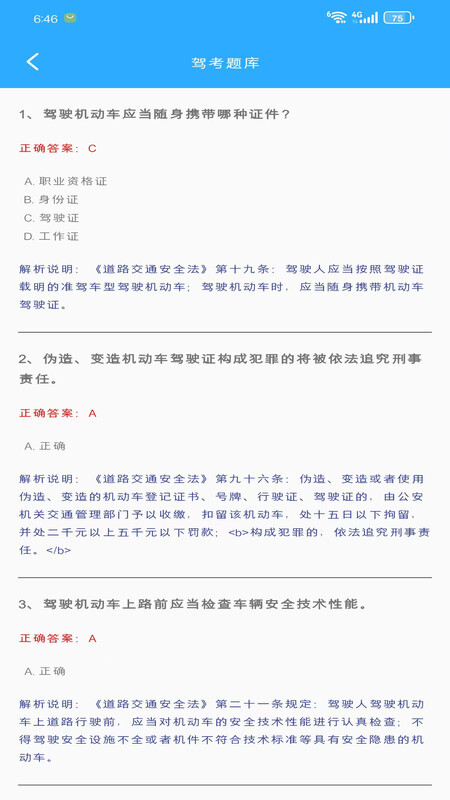 6:46 4G 75

驾考题库

1、驾驶机动车应当随身携带哪种证件？

正确答案：C

A. 职业资格证
B. 身份证
C. 驾驶证
D. 工作证

解析说明：《道路交通安全法》第十九条：驾驶人应当按照驾驶证载明的准驾车型驾驶机动车；驾驶机动车时，应当随身携带机动车驾驶证。

2、伪造、变造机动车驾驶证构成犯罪的将被依法追究刑事责任。

正确答案：A

A. 正确

解析说明：《道路交通安全法》第九十六条：伪造、变造或者使用伪造、变造的机动车登记证书、号牌、行驶证、驾驶证的，由公安机关交通管理部门予以收缴，扣留该机动车，处十五日以下拘留，并处二千元以上五千元以下罚款；<b>构成犯罪的，依法追究刑事责任。</b>

3、驾驶机动车上路前应当检查车辆安全技术性能。

正确答案：A

A. 正确

解析说明：《道路交通安全法》第二十一条规定：驾驶人驾驶机动车上道路行驶前，应当对机动车的安全技术性能进行认真检查；不得驾驶安全设施不全或者机件不符合技术标准等具有安全隐患的机动车。